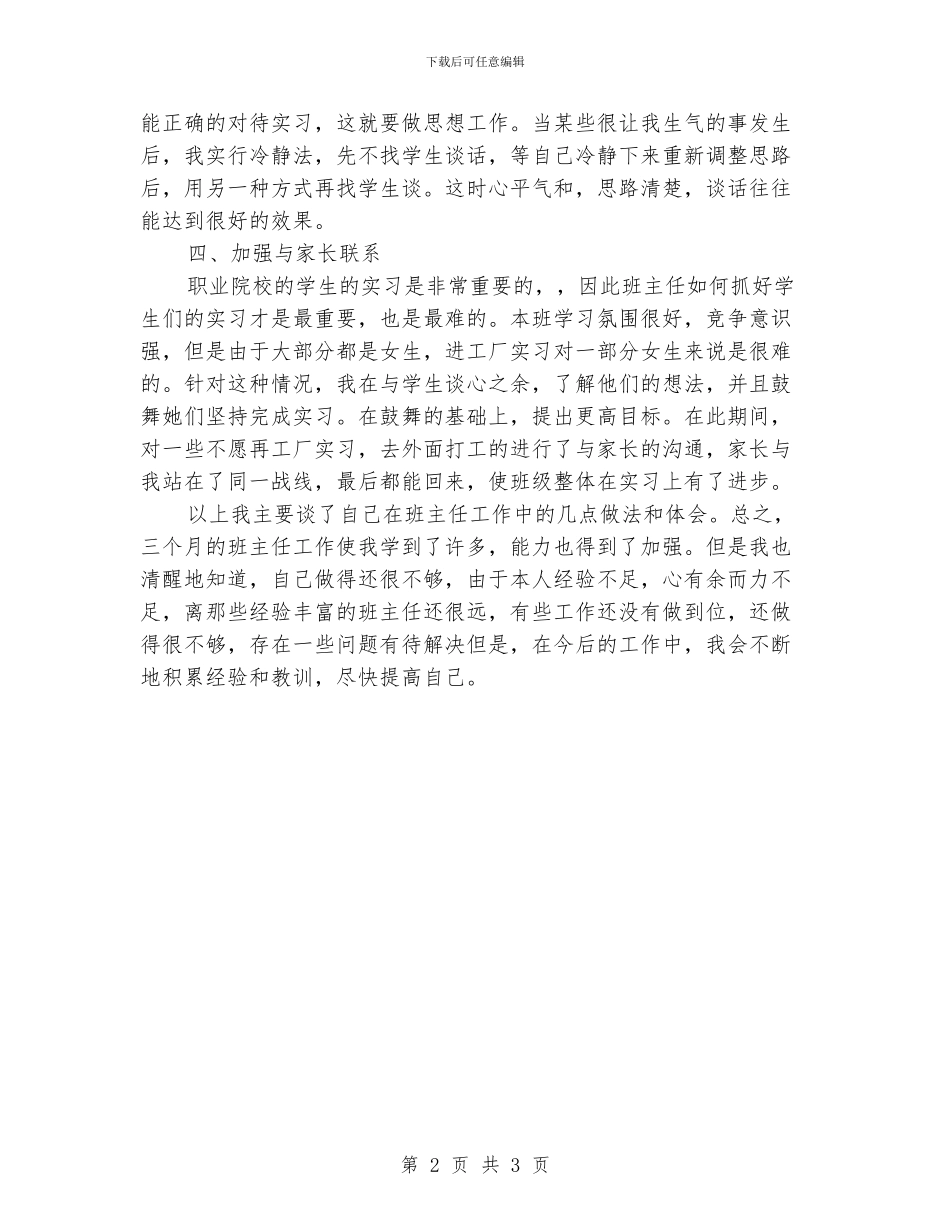 下载后可任意编辑

能正确的对待实习，这就要做思想工作。当某些很让我生气的事发生后，我实行冷静法，先不找学生谈话，等自己冷静下来重新调整思路后，用另一种方式再找学生谈。这时心平气和，思路清楚，谈话往往能达到很好的效果。

四、加强与家长联系

职业院校的学生的实习是非常重要的，，因此班主任如何抓好学生们的实习才是最重要，也是最难的。本班学习氛围很好，竞争意识强，但是由于大部分都是女生，进工厂实习对一部分女生来说是很难的。针对这种情况，我在与学生谈心之余，了解他们的想法，并且鼓舞她们坚持完成实习。在鼓舞的基础上，提出更高目标。在此期间，对一些不愿再工厂实习，去外面打工的进行了与家长的沟通，家长与我站在了同一战线，最后都能回来，使班级整体在实习上有了进步。

以上我主要谈了自己在班主任工作中的几点做法和体会。总之，三个月的班主任工作使我学到了许多，能力也得到了加强。但是我也清醒地知道，自己做得还很不够，由于本人经验不足，心有余而力不足，离那些经验丰富的班主任还很远，有些工作还没有做到位，还做得很不够，存在一些问题有待解决但是，在今后的工作中，我会不断地积累经验和教训，尽快提高自己。

第 2 页 共 3 页